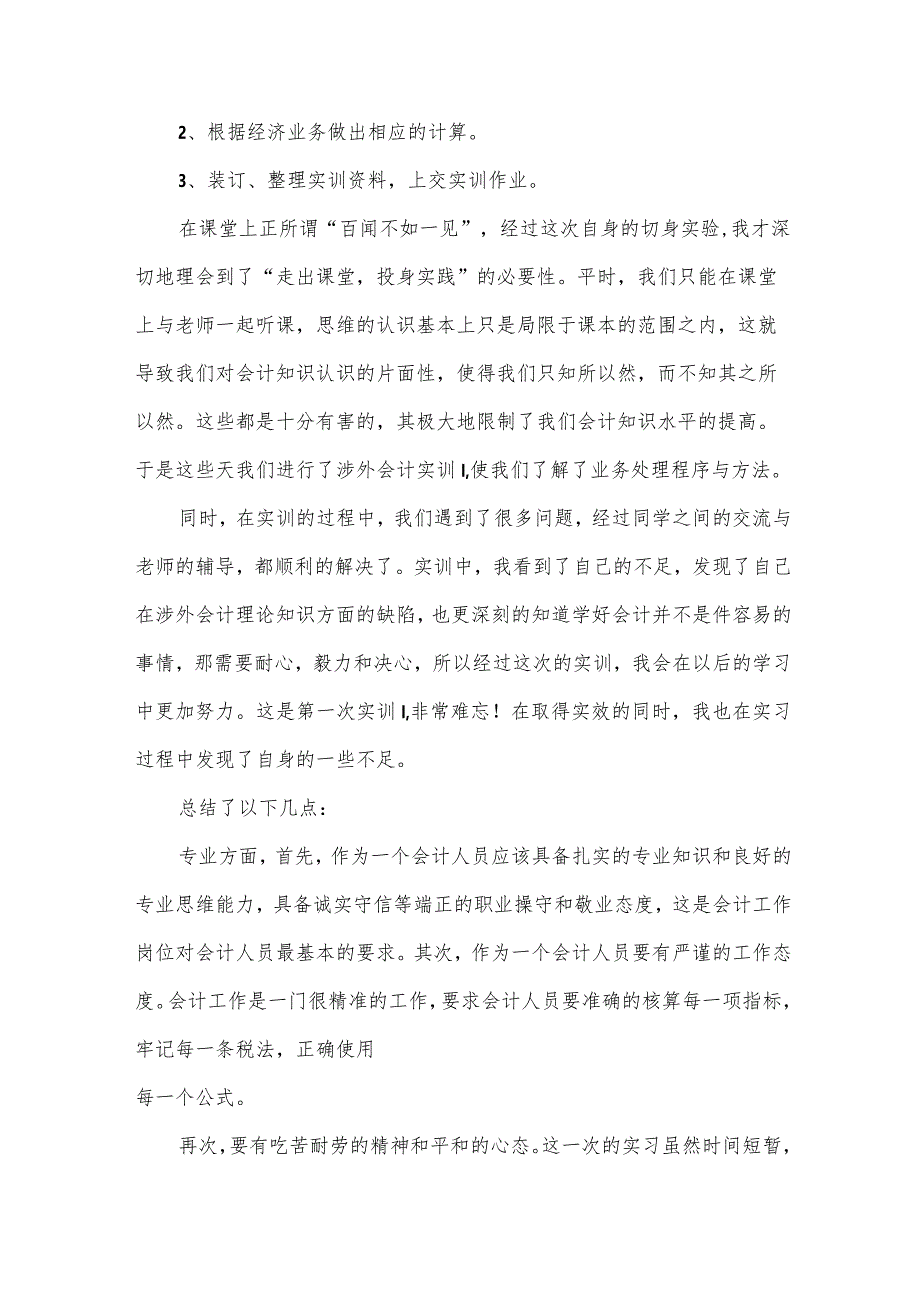 2、根据经济业务做出相应的计算。

3、装订、整理实训资料，上交实训作业。

在课堂上正所谓“百闻不如一见”，经过这次自身的切身实验,我才深切地理会到了“走出课堂，投身实践”的必要性。平时，我们只能在课堂上与老师一起听课，思维的认识基本上只是局限于课本的范围之内，这就导致我们对会计知识认识的片面性，使得我们只知所以然，而不知其之所以然。这些都是十分有害的，其极大地限制了我们会计知识水平的提高。于是这些天我们进行了涉外会计实训I,使我们了解了业务处理程序与方法。

同时，在实训的过程中，我们遇到了很多问题，经过同学之间的交流与老师的辅导，都顺利的解决了。实训中，我看到了自己的不足，发现了自己在涉外会计理论知识方面的缺陷，也更深刻的知道学好会计并不是件容易的事情，那需要耐心，毅力和决心，所以经过这次的实训，我会在以后的学习中更加努力。这是第一次实训I,非常难忘！在取得实效的同时，我也在实习过程中发现了自身的一些不足。

总结了以下几点：

专业方面，首先，作为一个会计人员应该具备扎实的专业知识和良好的专业思维能力，具备诚实守信等端正的职业操守和敬业态度，这是会计工作岗位对会计人员最基本的要求。其次，作为一个会计人员要有严谨的工作态度。会计工作是一门很精准的工作，要求会计人员要准确的核算每一项指标，牢记每一条税法，正确使用

每一个公式。

再次，要有吃苦耐劳的精神和平和的心态。这一次的实习虽然时间短暂，